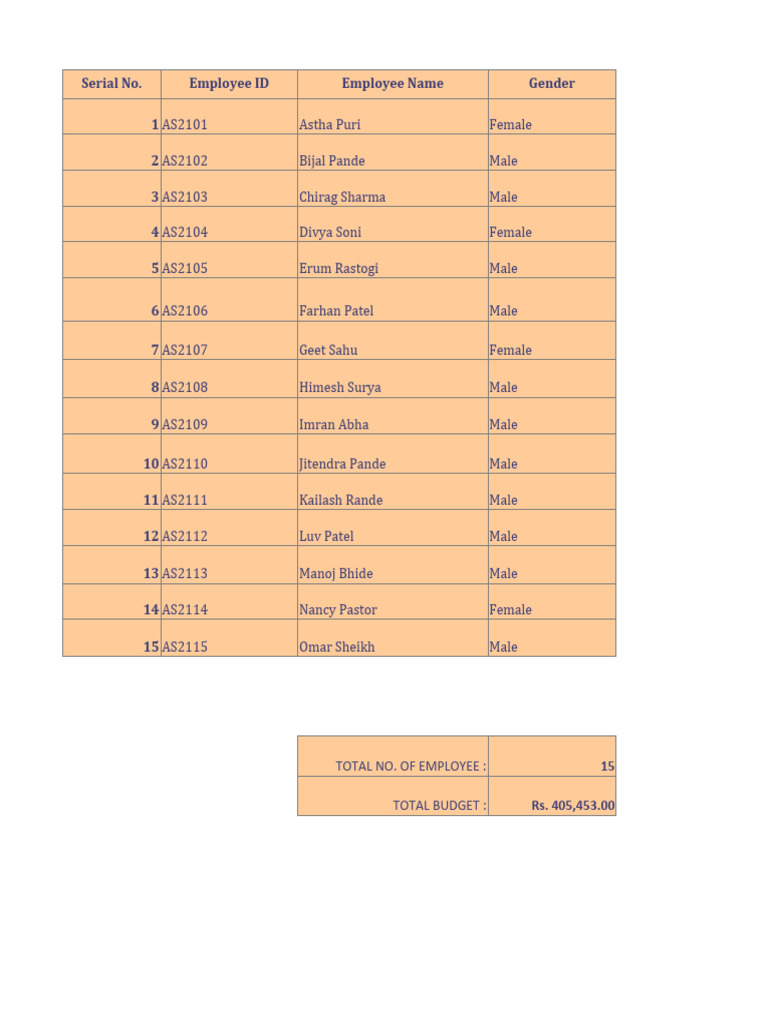 | Serial No. | Employee ID | Employee Name | Gender |
|---|---|---|---|
| 1 | AS2101 | Astha Puri | Female |
| 2 | AS2102 | Bijal Pande | Male |
| 3 | AS2103 | Chirag Sharma | Male |
| 4 | AS2104 | Divya Soni | Female |
| 5 | AS2105 | Erum Rastogi | Male |
| 6 | AS2106 | Farhan Patel | Male |
| 7 | AS2107 | Geet Sahu | Female |
| 8 | AS2108 | Himesh Surya | Male |
| 9 | AS2109 | Imran Abha | Male |
| 10 | AS2110 | Jitendra Pande | Male |
| 11 | AS2111 | Kailash Rande | Male |
| 12 | AS2112 | Luv Patel | Male |
| 13 | AS2113 | Manoj Bhide | Male |
| 14 | AS2114 | Nancy Pastor | Female |
| 15 | AS2115 | Omar Sheikh | Male |

| TOTAL NO. OF EMPLOYEE : | 15 |
|---|---|
| TOTAL BUDGET : | Rs. 405,453.00 |